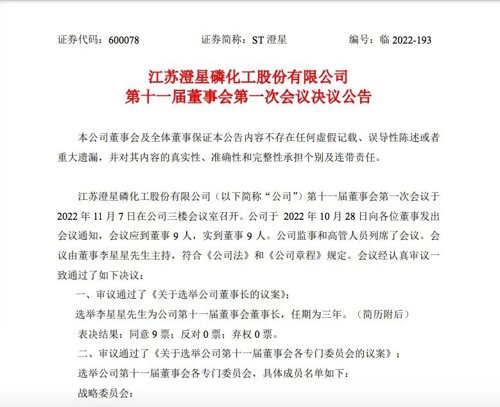 证券代码：600078　　证券简称：ST 澄星　　编号：临 2022-193

江苏澄星磷化工股份有限公司
第十一届董事会第一次会议决议公告

本公司董事会及全体董事保证本公告内容不存在任何虚假记载、误导性陈述或者重大遗漏，并对其内容的真实性、准确性和完整性承担个别及连带责任。

江苏澄星磷化工股份有限公司（以下简称“公司”）第十一届董事会第一次会议于 2022 年 11 月 7 日在公司三楼会议室召开。公司于 2022 年 10 月 28 日向各位董事发出会议通知，会议应到董事 9 人，实到董事 9 人。公司监事和高管人员列席了会议。会议由董事李星星先生主持，符合《公司法》和《公司章程》规定。会议经认真审议一致通过了如下决议：

一、审议通过了《关于选举公司董事长的议案》：

选举李星星先生为公司第十一届董事会董事长，任期为三年。（简历附后）

表决结果：同意 9 票；反对 0 票；弃权 0 票。

二、审议通过了《关于选举公司第十一届董事会各专门委员会的议案》：

选举公司第十一届董事会各专门委员会，具体成员名单如下：

战略委员会：